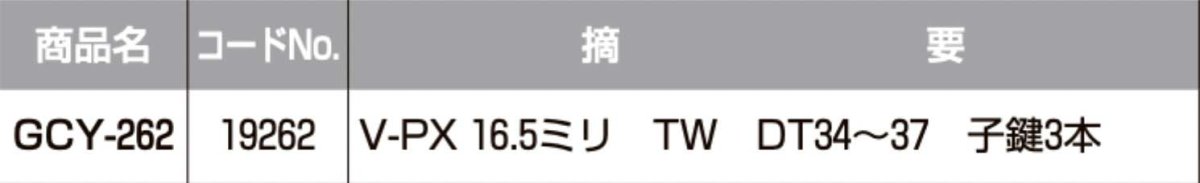 | 商品名 | コードNo. | 摘　　要 |
|---|---|---|
| GCY-262 | 19262 | V-PX 16.5ミリ　TW　DT34～37　子鍵3本 |